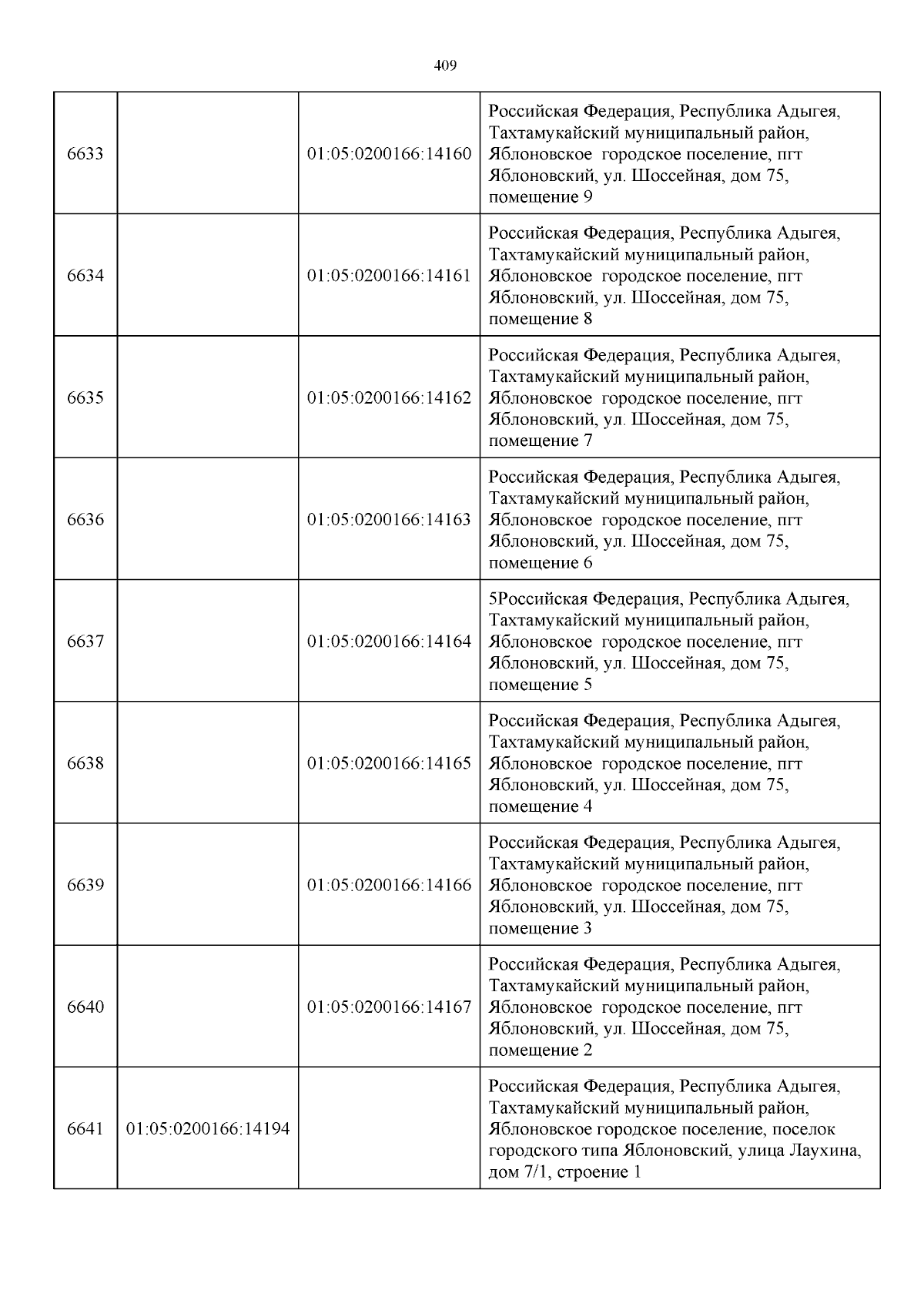 409

| | | | |
|---|---|---|---|
| 6633 | | 01:05:0200166:14160 | Российская Федерация, Республика Адыгея, Тахтамукайский муниципальный район, Яблоновское городское поселение, пгт Яблоновский, ул. Шоссейная, дом 75, помещение 9 |
| 6634 | | 01:05:0200166:14161 | Российская Федерация, Республика Адыгея, Тахтамукайский муниципальный район, Яблоновское городское поселение, пгт Яблоновский, ул. Шоссейная, дом 75, помещение 8 |
| 6635 | | 01:05:0200166:14162 | Российская Федерация, Республика Адыгея, Тахтамукайский муниципальный район, Яблоновское городское поселение, пгт Яблоновский, ул. Шоссейная, дом 75, помещение 7 |
| 6636 | | 01:05:0200166:14163 | Российская Федерация, Республика Адыгея, Тахтамукайский муниципальный район, Яблоновское городское поселение, пгт Яблоновский, ул. Шоссейная, дом 75, помещение 6 |
| 6637 | | 01:05:0200166:14164 | 5Российская Федерация, Республика Адыгея, Тахтамукайский муниципальный район, Яблоновское городское поселение, пгт Яблоновский, ул. Шоссейная, дом 75, помещение 5 |
| 6638 | | 01:05:0200166:14165 | Российская Федерация, Республика Адыгея, Тахтамукайский муниципальный район, Яблоновское городское поселение, пгт Яблоновский, ул. Шоссейная, дом 75, помещение 4 |
| 6639 | | 01:05:0200166:14166 | Российская Федерация, Республика Адыгея, Тахтамукайский муниципальный район, Яблоновское городское поселение, пгт Яблоновский, ул. Шоссейная, дом 75, помещение 3 |
| 6640 | | 01:05:0200166:14167 | Российская Федерация, Республика Адыгея, Тахтамукайский муниципальный район, Яблоновское городское поселение, пгт Яблоновский, ул. Шоссейная, дом 75, помещение 2 |
| 6641 | 01:05:0200166:14194 | | Российская Федерация, Республика Адыгея, Тахтамукайский муниципальный район, Яблоновское городское поселение, поселок городского типа Яблоновский, улица Лаухина, дом 7/1, строение 1 |